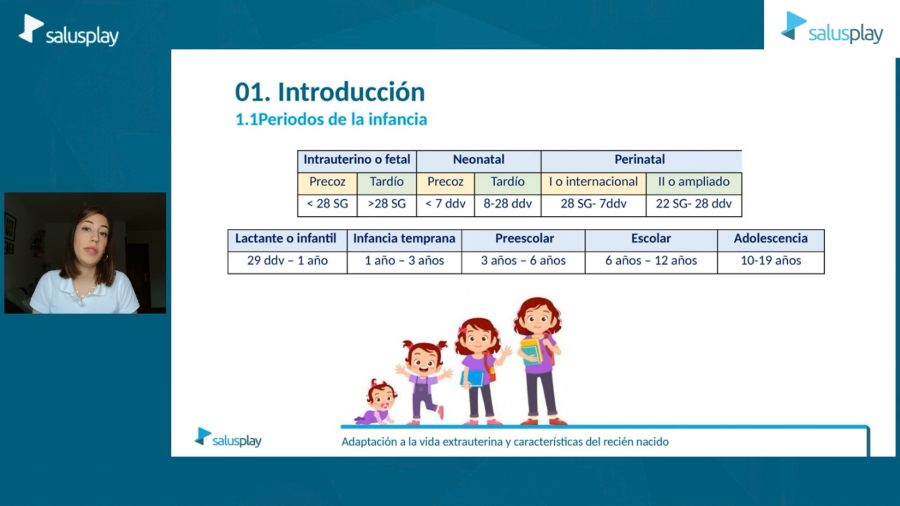 salusplay

salusplay

01. Introducción
1.1Periodos de la infancia

| Intrauterino o fetal | | Neonatal | | Perinatal | |
|---|---|---|---|---|---|
| Precoz | Tardío | Precoz | Tardío | I o internacional | II o ampliado |
| < 28 SG | >28 SG | < 7 ddv | 8-28 ddv | 28 SG- 7ddv | 22 SG- 28 ddv |

| Lactante o infantil | Infancia temprana | Preescolar | Escolar | Adolescencia |
|---|---|---|---|---|
| 29 ddv – 1 año | 1 año – 3 años | 3 años – 6 años | 6 años – 12 años | 10-19 años |

salusplay

Adaptación a la vida extrauterina y características del recién nacido